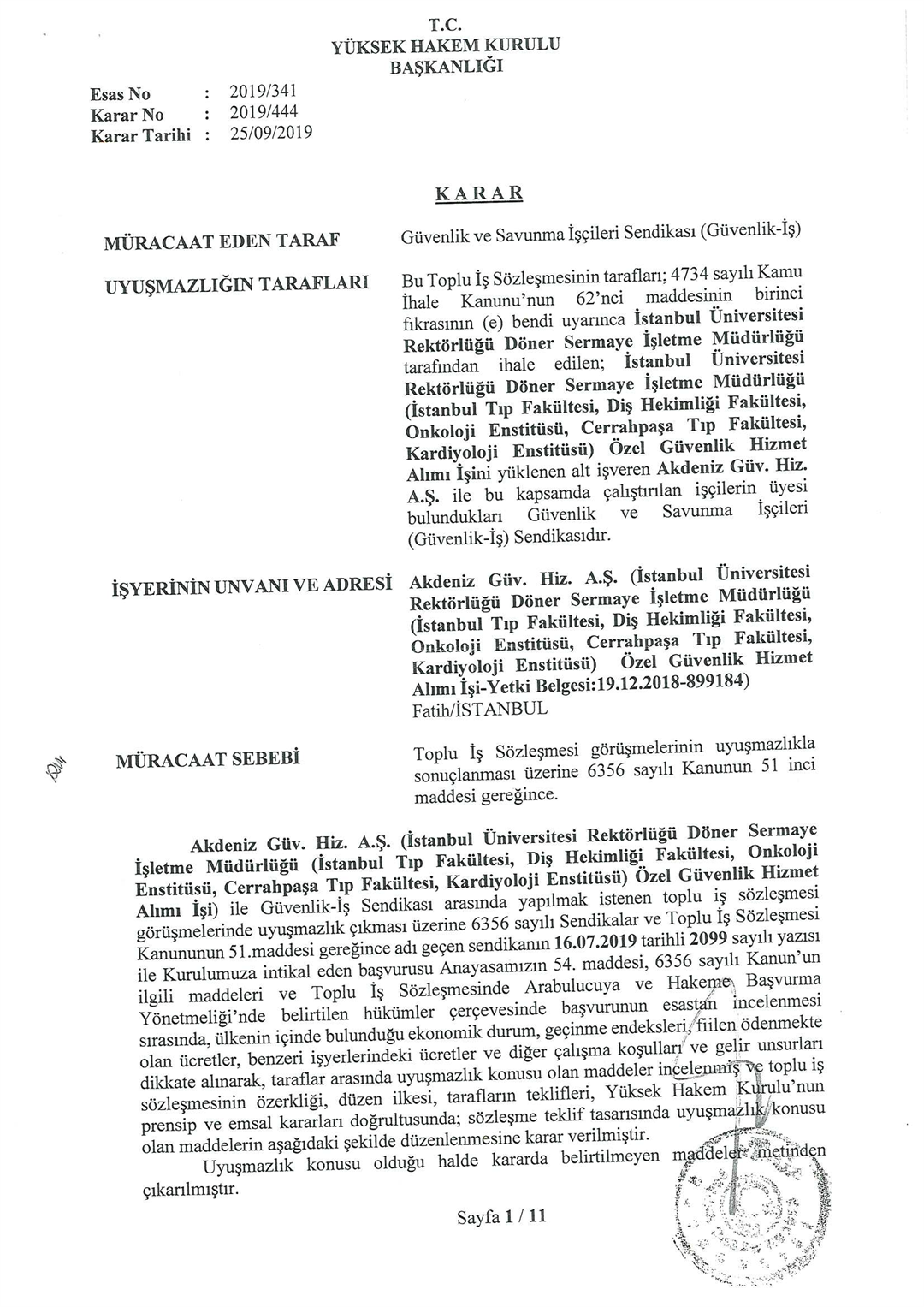 T.C.
YÜKSEK HAKEM KURULU
BAŞKANLIĞI

Esas No : 2019/341
Karar No : 2019/444
Karar Tarihi : 25/09/2019

KARAR

MÜRACAAT EDEN TARAF

Güvenlik ve Savunma İşçileri Sendikası (Güvenlik-İş)

UYUŞMAZLIĞIN TARAFLARI

Bu Toplu İş Sözleşmesinin tarafları; 4734 sayılı Kamu İhale Kanunu'nun 62'nci maddesinin birinci fıkrasının (e) bendi uyarınca İstanbul Üniversitesi Rektörlüğü Döner Sermaye İşletme Müdürlüğü tarafından ihale edilen; İstanbul Üniversitesi Rektörlüğü Döner Sermaye İşletme Müdürlüğü (İstanbul Tıp Fakültesi, Diş Hekimliği Fakültesi, Onkoloji Enstitüsü, Cerrahpaşa Tıp Fakültesi, Kardiyoloji Enstitüsü) Özel Güvenlik Hizmet Alımı İşini yüklenen alt işveren Akdeniz Güv. Hiz. A.Ş. ile bu kapsamda çalıştırılan işçilerin üyesi bulundukları Güvenlik ve Savunma İşçileri (Güvenlik-İş) Sendikasıdır.

İŞYERİNİN UNVANI VE ADRESİ

Akdeniz Güv. Hiz. A.Ş. (İstanbul Üniversitesi Rektörlüğü Döner Sermaye İşletme Müdürlüğü (İstanbul Tıp Fakültesi, Diş Hekimliği Fakültesi, Onkoloji Enstitüsü, Cerrahpaşa Tıp Fakültesi, Kardiyoloji Enstitüsü) Özel Güvenlik Hizmet Alımı İşi-Yetki Belgesi:19.12.2018-899184)
Fatih/İSTANBUL

MÜRACAAT SEBEBİ

Toplu İş Sözleşmesi görüşmelerinin uyuşmazlıkla sonuçlanması üzerine 6356 sayılı Kanunun 51 inci maddesi gereğince.

Akdeniz Güv. Hiz. A.Ş. (İstanbul Üniversitesi Rektörlüğü Döner Sermaye İşletme Müdürlüğü (İstanbul Tıp Fakültesi, Diş Hekimliği Fakültesi, Onkoloji Enstitüsü, Cerrahpaşa Tıp Fakültesi, Kardiyoloji Enstitüsü) Özel Güvenlik Hizmet Alımı İşi) ile Güvenlik-İş Sendikası arasında yapılmak istenen toplu iş sözleşmesi görüşmelerinde uyuşmazlık çıkması üzerine 6356 sayılı Sendikalar ve Toplu İş Sözleşmesi Kanununun 51.maddesi gereğince adı geçen sendikanın 16.07.2019 tarihli 2099 sayılı yazısı ile Kurulumuza intikal eden başvurusu Anayasamızın 54. maddesi, 6356 sayılı Kanun'un ilgili maddeleri ve Toplu İş Sözleşmesinde Arabulucuya ve Hakeme Başvurma Yönetmeliği'nde belirtilen hükümler çerçevesinde başvurunun esastan incelenmesi sırasında, ülkenin içinde bulunduğu ekonomik durum, geçinme endeksleri, fiilen ödenmekte olan ücretler, benzeri işyerlerindeki ücretler ve diğer çalışma koşulları ve gelir unsurları dikkate alınarak, taraflar arasında uyuşmazlık konusu olan maddeler incelenmiş ve toplu iş sözleşmesinin özerkliği, düzen ilkesi, tarafların teklifleri, Yüksek Hakem Kurulu'nun prensip ve emsal kararları doğrultusunda; sözleşme teklif tasarısında uyuşmazlık konusu olan maddelerin aşağıdaki şekilde düzenlenmesine karar verilmiştir.

Uyuşmazlık konusu olduğu halde kararda belirtilmeyen maddeler metinden çıkarılmıştır.

Sayfa 1 / 11